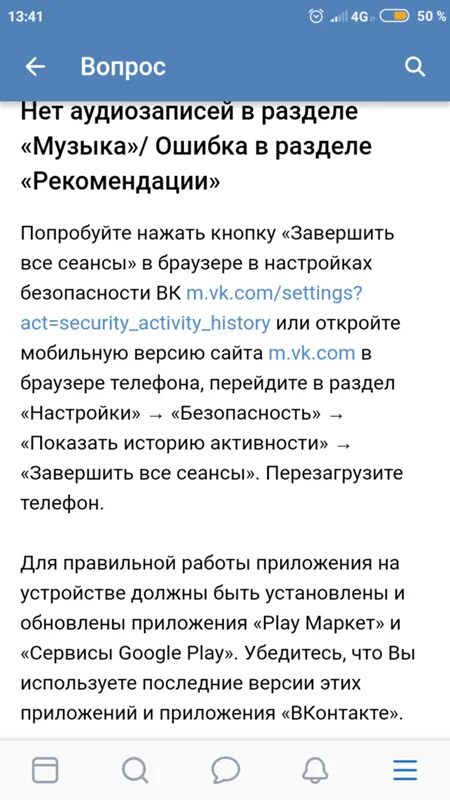 13:41 4G 50 %

Вопрос

Нет аудиозаписей в разделе «Музыка»/ Ошибка в разделе «Рекомендации»

Попробуйте нажать кнопку «Завершить все сеансы» в браузере в настройках безопасности ВК m.vk.com/settings?act=security_activity_history или откройте мобильную версию сайта m.vk.com в браузере телефона, перейдите в раздел «Настройки» → «Безопасность» → «Показать историю активности» → «Завершить все сеансы». Перезагрузите телефон.

Для правильной работы приложения на устройстве должны быть установлены и обновлены приложения «Play Маркет» и «Сервисы Google Play». Убедитесь, что Вы используете последние версии этих приложений и приложения «ВКонтакте».